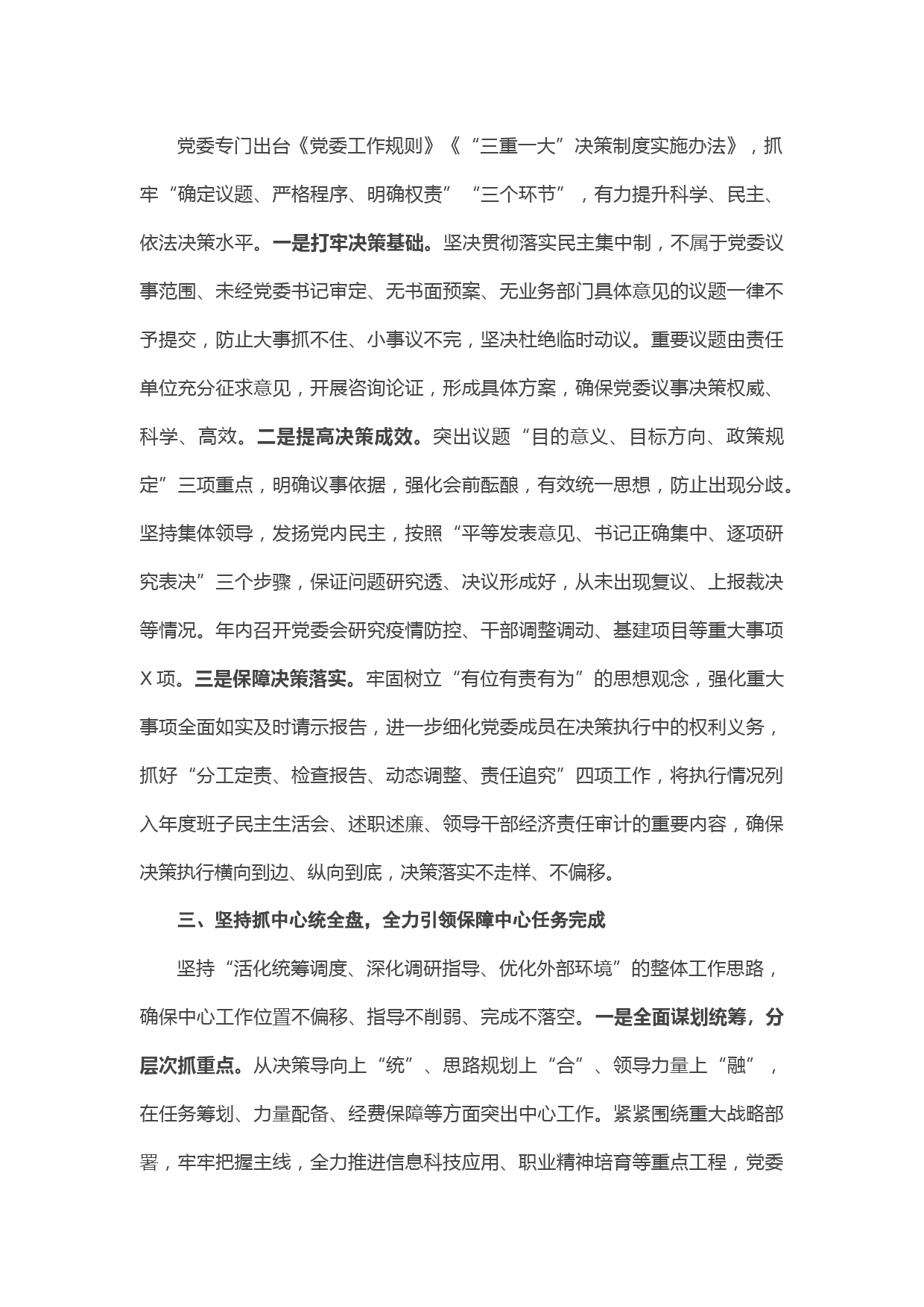 党委专门出台《党委工作规则》《“三重一大”决策制度实施办法》，抓牢“确定议题、严格程序、明确权责”“三个环节”，有力提升科学、民主、依法决策水平。一是打牢决策基础。坚决贯彻落实民主集中制，不属于党委议事范围、未经党委书记审定、无书面预案、无业务部门具体意见的议题一律不予提交，防止大事抓不住、小事议不完，坚决杜绝临时动议。重要议题由责任单位充分征求意见，开展咨询论证，形成具体方案，确保党委议事决策权威、科学、高效。二是提高决策成效。突出议题“目的意义、目标方向、政策规定”三项重点，明确议事依据，强化会前酝酿，有效统一思想，防止出现分歧。坚持集体领导，发扬党内民主，按照“平等发表意见、书记正确集中、逐项研究表决”三个步骤，保证问题研究透、决议形成好，从未出现复议、上报裁决等情况。年内召开党委会研究疫情防控、干部调整调动、基建项目等重大事项X项。三是保障决策落实。牢固树立“有位有责有为”的思想观念，强化重大事项全面如实及时请示报告，进一步细化党委成员在决策执行中的权利义务，抓好“分工定责、检查报告、动态调整、责任追究”四项工作，将执行情况列入年度班子民主生活会、述职述廉、领导干部经济责任审计的重要内容，确保决策执行横向到边、纵向到底，决策落实不走样、不偏移。

三、坚持抓中心统全盘，全力引领保障中心任务完成

坚持“活化统筹调度、深化调研指导、优化外部环境”的整体工作思路，确保中心工作位置不偏移、指导不削弱、完成不落空。一是全面谋划统筹，分层次抓重点。从决策导向上“统”、思路规划上“合”、领导力量上“融”，在任务筹划、力量配备、经费保障等方面突出中心工作。紧紧围绕重大战略部署，牢牢把握主线，全力推进信息科技应用、职业精神培育等重点工程，党委